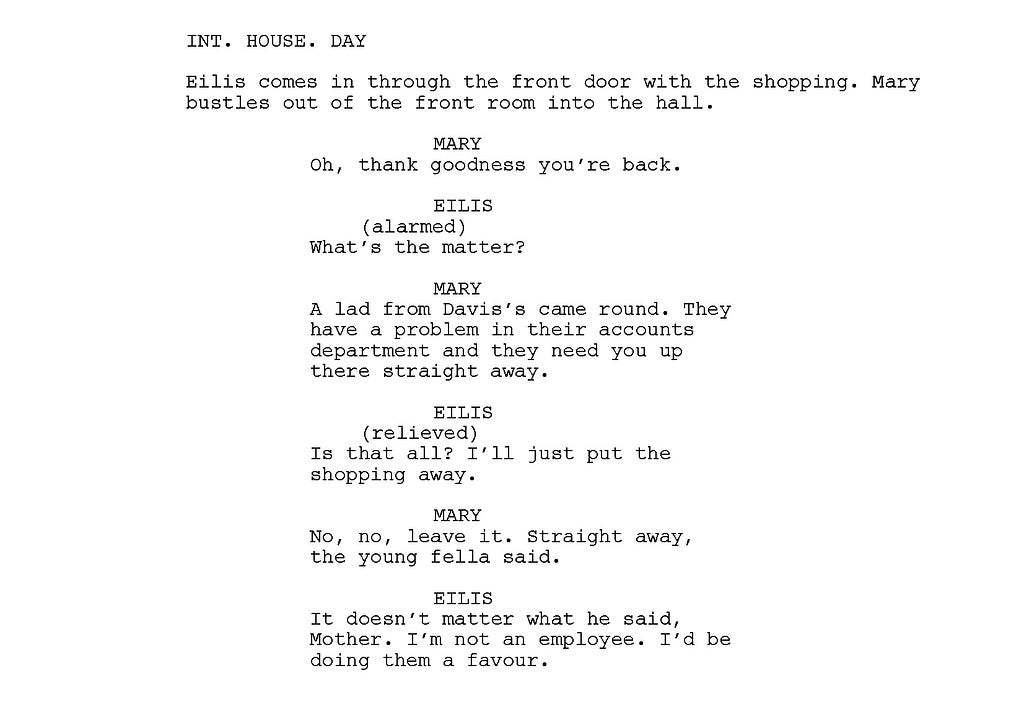 INT. HOUSE. DAY

Eilis comes in through the front door with the shopping. Mary bustles out of the front room into the hall.

MARY
Oh, thank goodness you're back.

EILIS
(alarmed)
What's the matter?

MARY
A lad from Davis's came round. They have a problem in their accounts department and they need you up there straight away.

EILIS
(relieved)
Is that all? I'll just put the shopping away.

MARY
No, no, leave it. Straight away, the young fella said.

EILIS
It doesn't matter what he said, Mother. I'm not an employee. I'd be doing them a favour.